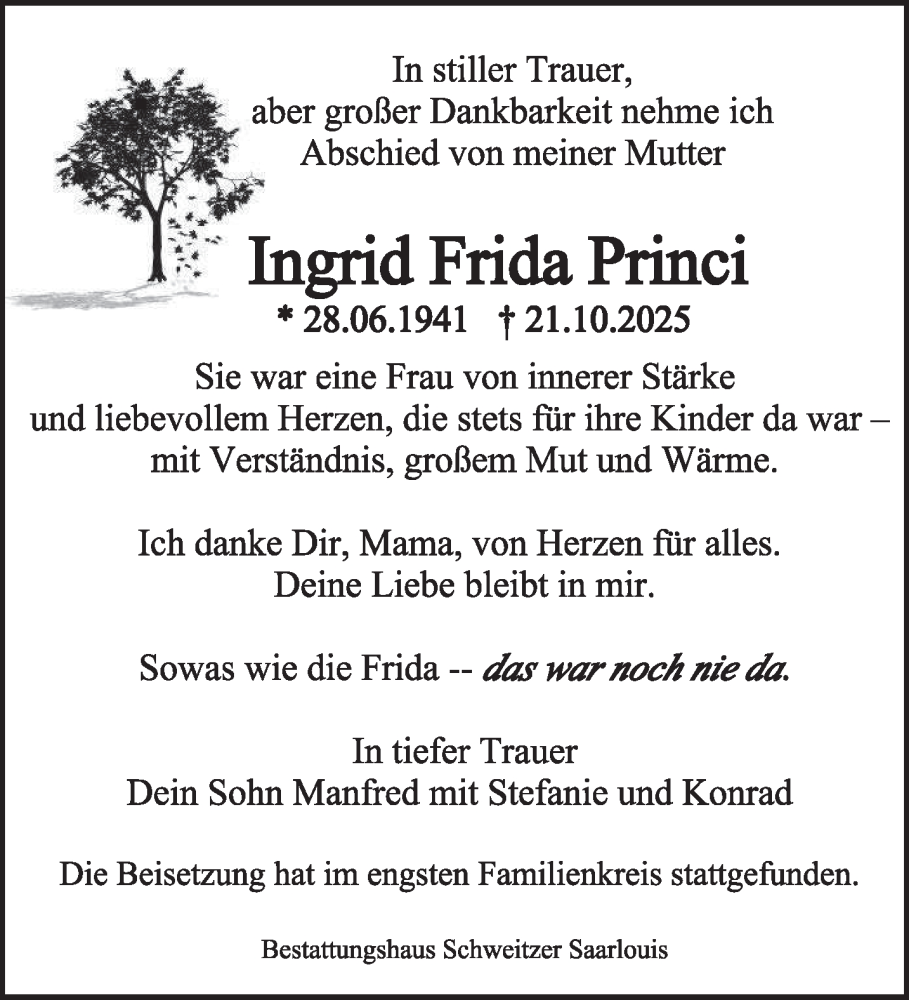 In stiller Trauer,
aber großer Dankbarkeit nehme ich
Abschied von meiner Mutter

Ingrid Frida Princi

* 28.06.1941 † 21.10.2025

Sie war eine Frau von innerer Stärke
und liebevollem Herzen, die stets für ihre Kinder da war –
mit Verständnis, großem Mut und Wärme.

Ich danke Dir, Mama, von Herzen für alles.
Deine Liebe bleibt in mir.

Sowas wie die Frida -- das war noch nie da.

In tiefer Trauer
Dein Sohn Manfred mit Stefanie und Konrad

Die Beisetzung hat im engsten Familienkreis stattgefunden.

Bestattungshaus Schweitzer Saarlouis